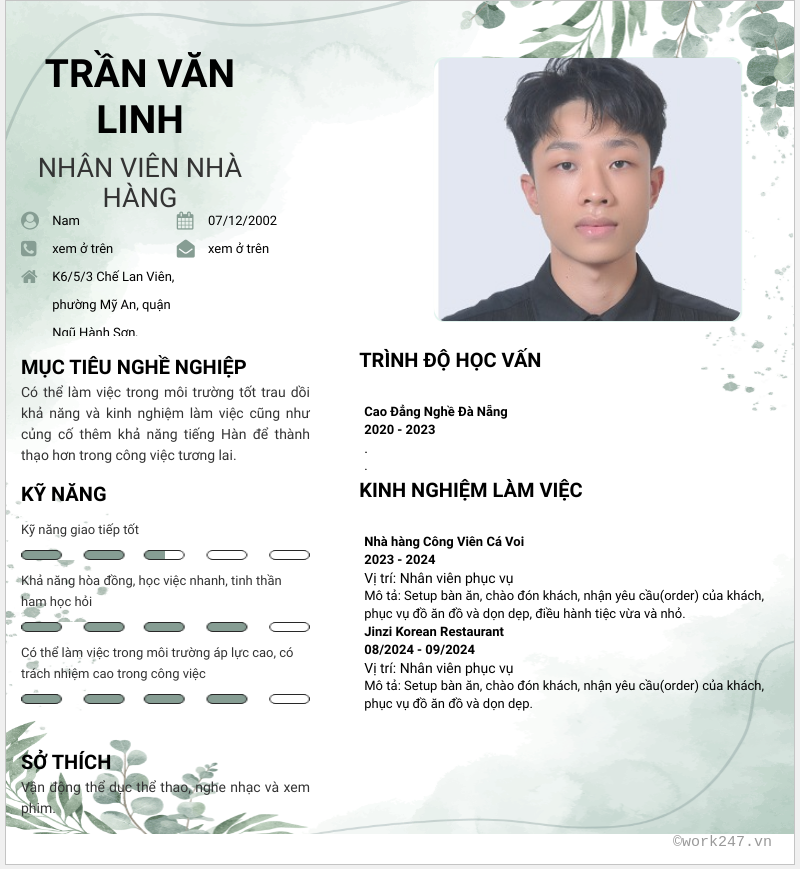 TRẦN VĂN LINH

NHÂN VIÊN NHÀ HÀNG

Nam

07/12/2002

xem ở trên

xem ở trên

K6/5/3 Chế Lan Viên, phường Mỹ An, quận Ngũ Hành Sơn.

MỤC TIÊU NGHỀ NGHIỆP

Có thể làm việc trong môi trường tốt trau dồi khả năng và kinh nghiệm làm việc cũng như củng cố thêm khả năng tiếng Hàn để thành thạo hơn trong công việc tương lai.

KỸ NĂNG

Kỹ năng giao tiếp tốt

Khả năng hòa đồng, học việc nhanh, tinh thần ham học hỏi

Có thể làm việc trong môi trường áp lực cao, có trách nhiệm cao trong công việc

SỞ THÍCH

Vận động thể dục thể thao, nghe nhạc và xem phim.

TRÌNH ĐỘ HỌC VẤN

Cao Đẳng Nghề Đà Nẵng
2020 - 2023
.
.

KINH NGHIỆM LÀM VIỆC

Nhà hàng Công Viên Cá Voi
2023 - 2024
Vị trí: Nhân viên phục vụ
Mô tả: Setup bàn ăn, chào đón khách, nhận yêu cầu(order) của khách, phục vụ đồ ăn đồ và dọn dẹp, điều hành tiệc vừa và nhỏ.

Jinzi Korean Restaurant
08/2024 - 09/2024
Vị trí: Nhân viên phục vụ
Mô tả: Setup bàn ăn, chào đón khách, nhận yêu cầu(order) của khách, phục vụ đồ ăn đồ và dọn dẹp.

©work247.vn